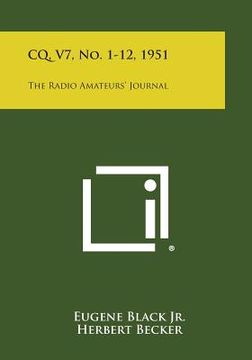 CQ, V7, No. 1-12, 1951

The Radio Amateurs' Journal

®

Eugene Black Jr.
Herbert Becker